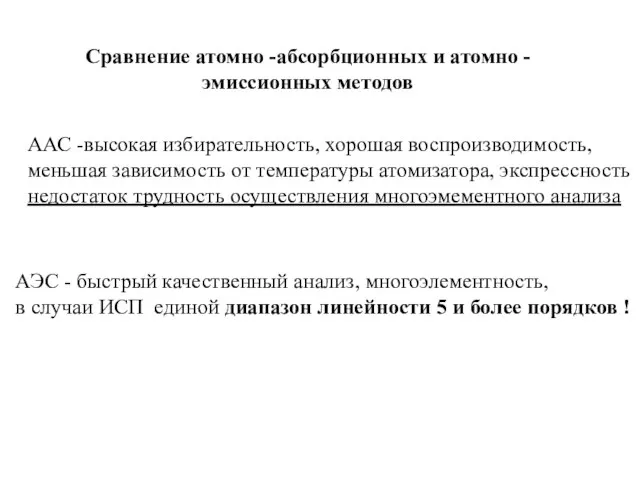 Сравнение атомно -абсорбционных и атомно - эмиссионных методов

ААС -высокая избирательность, хорошая воспроизводимость, меньшая зависимость от температуры атомизатора, экспрессность недостаток трудность осуществления многоэмементного анализа

АЭС - быстрый качественный анализ, многоэлементность, в случаи ИСП единой диапазон линейности 5 и более порядков !